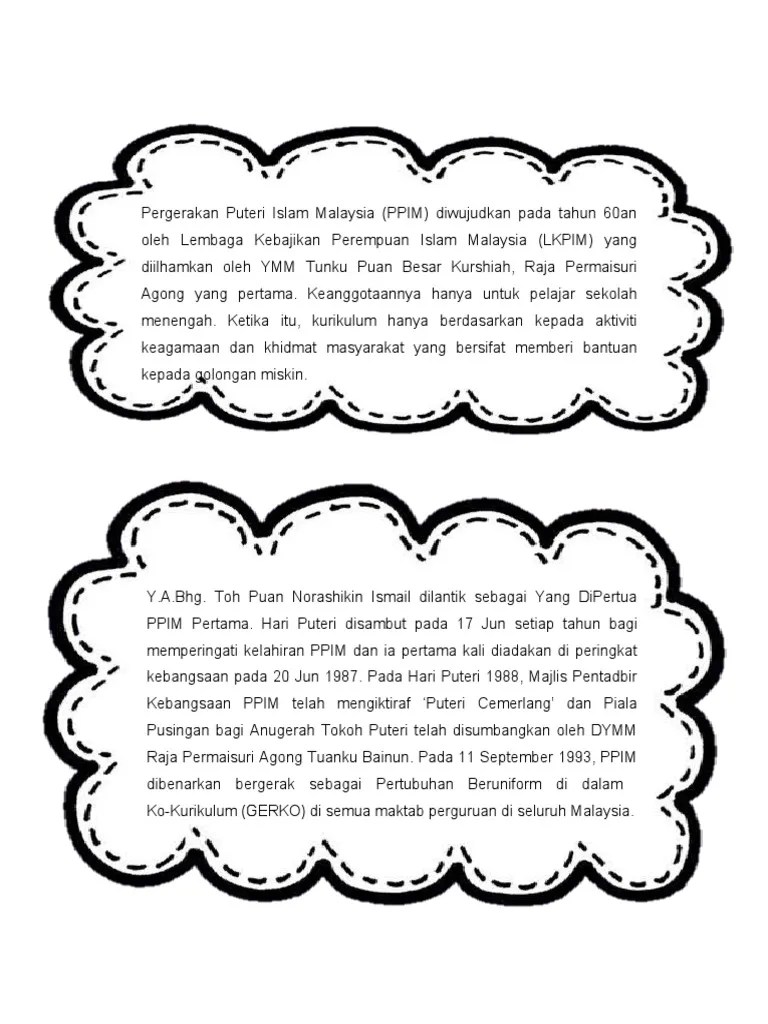 Pergerakan Puteri Islam Malaysia (PPIM) diwujudkan pada tahun 60an oleh Lembaga Kebajikan Perempuan Islam Malaysia (LKPIM) yang diilhamkan oleh YMM Tunku Puan Besar Kurshiah, Raja Permaisuri Agong yang pertama. Keanggotaannya hanya untuk pelajar sekolah menengah. Ketika itu, kurikulum hanya berdasarkan kepada aktiviti keagamaan dan khidmat masyarakat yang bersifat memberi bantuan kepada golongan miskin.

Y.A.Bhg. Toh Puan Norashikin Ismail dilantik sebagai Yang DiPertua PPIM Pertama. Hari Puteri disambut pada 17 Jun setiap tahun bagi memperingati kelahiran PPIM dan ia pertama kali diadakan di peringkat kebangsaan pada 20 Jun 1987. Pada Hari Puteri 1988, Majlis Pentadbir Kebangsaan PPIM telah mengiktiraf 'Puteri Cemerlang' dan Piala Pusingan bagi Anugerah Tokoh Puteri telah disumbangkan oleh DYMM Raja Permaisuri Agong Tuanku Bainun. Pada 11 September 1993, PPIM dibenarkan bergerak sebagai Pertubuhan Beruniform di dalam Ko-Kurikulum (GERKO) di semua maktab perguruan di seluruh Malaysia.